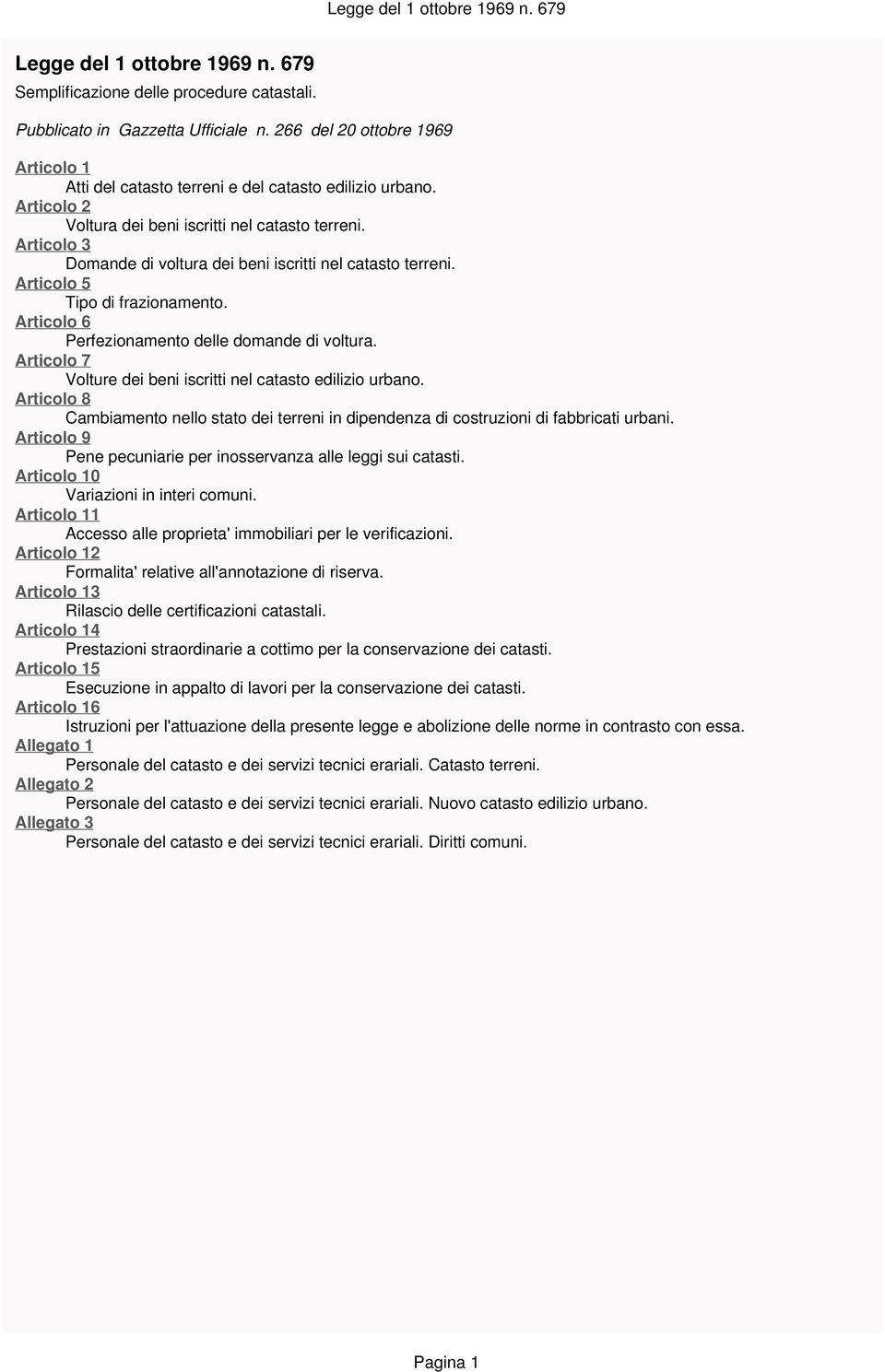 Legge del 1 ottobre 1969 n. 679

Legge del 1 ottobre 1969 n. 679
Semplificazione delle procedure catastali.

Pubblicato in Gazzetta Ufficiale n. 266 del 20 ottobre 1969

Articolo 1
Atti del catasto terreni e del catasto edilizio urbano.
Articolo 2
Voltura dei beni iscritti nel catasto terreni.
Articolo 3
Domande di voltura dei beni iscritti nel catasto terreni.
Articolo 5
Tipo di frazionamento.
Articolo 6
Perfezionamento delle domande di voltura.
Articolo 7
Volture dei beni iscritti nel catasto edilizio urbano.
Articolo 8
Cambiamento nello stato dei terreni in dipendenza di costruzioni di fabbricati urbani.
Articolo 9
Pene pecuniarie per inosservanza alle leggi sui catasti.
Articolo 10
Variazioni in interi comuni.
Articolo 11
Accesso alle proprieta' immobiliari per le verificazioni.
Articolo 12
Formalita' relative all'annotazione di riserva.
Articolo 13
Rilascio delle certificazioni catastali.
Articolo 14
Prestazioni straordinarie a cottimo per la conservazione dei catasti.
Articolo 15
Esecuzione in appalto di lavori per la conservazione dei catasti.
Articolo 16
Istruzioni per l'attuazione della presente legge e abolizione delle norme in contrasto con essa.
Allegato 1
Personale del catasto e dei servizi tecnici erariali. Catasto terreni.
Allegato 2
Personale del catasto e dei servizi tecnici erariali. Nuovo catasto edilizio urbano.
Allegato 3
Personale del catasto e dei servizi tecnici erariali. Diritti comuni.

Pagina 1